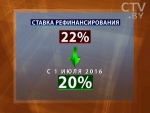 CTV.BY

СТАВКА РЕФИНАНСИРОВАНИЯ

22%

С 1 ИЮЛЯ 2016

20%